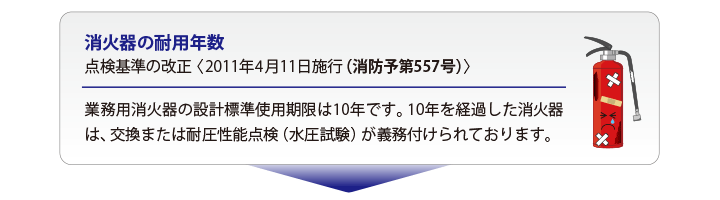 消火器の耐用年数
点検基準の改正〈2011年4月11日施行（消防予第557号）〉

業務用消火器の設計標準使用期限は10年です。10年を経過した消火器は、交換または耐圧性能点検（水圧試験）が義務付けられております。